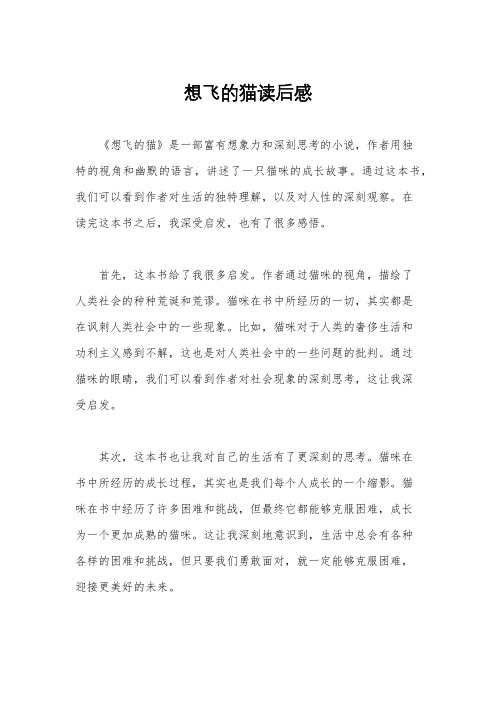 想飞的猫读后感

《想飞的猫》是一部富有想象力和深刻思考的小说，作者用独特的视角和幽默的语言，讲述了一只猫咪的成长故事。通过这本书，我们可以看到作者对生活的独特理解，以及对人性的深刻观察。在读完这本书之后，我深受启发，也有了很多感悟。

首先，这本书给了我很多启发。作者通过猫咪的视角，描绘了人类社会的种种荒诞和荒谬。猫咪在书中所经历的一切，其实都是在讽刺人类社会中的一些现象。比如，猫咪对于人类的奢侈生活和功利主义感到不解，这也是对人类社会中的一些问题的批判。通过猫咪的眼睛，我们可以看到作者对社会现象的深刻思考，这让我深受启发。

其次，这本书也让我对自己的生活有了更深刻的思考。猫咪在书中所经历的成长过程，其实也是我们每个人成长的一个缩影。猫咪在书中经历了许多困难和挑战，但最终它都能够克服困难，成长为一个更加成熟的猫咪。这让我深刻地意识到，生活中总会有各种各样的困难和挑战，但只要我们勇敢面对，就一定能够克服困难，迎接更美好的未来。